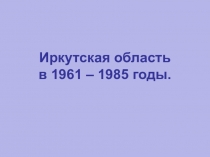 Иркутская область
в 1961 – 1985 годы.